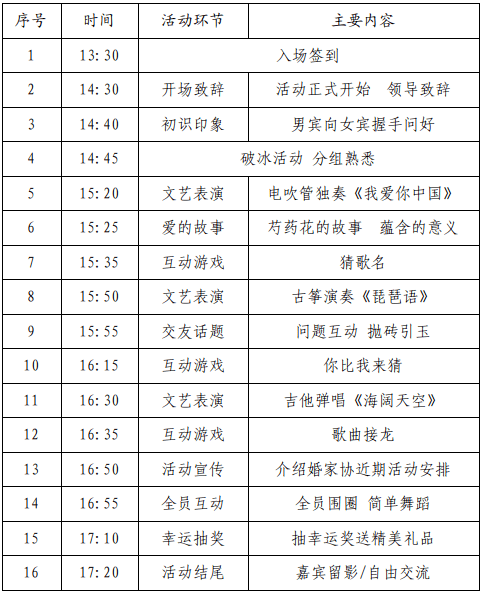 | 序号 | 时间 | 活动环节 | 主要内容 |
|---|---|---|---|
| 1 | 13:30 | 入场签到 | |
| 2 | 14:30 | 开场致辞 | 活动正式开始　领导致辞 |
| 3 | 14:40 | 初识印象 | 男宾向女宾握手问好 |
| 4 | 14:45 | 破冰活动 分组熟悉 | |
| 5 | 15:20 | 文艺表演 | 电吹管独奏《我爱你中国》 |
| 6 | 15:25 | 爱的故事 | 芍药花的故事　蕴含的意义 |
| 7 | 15:35 | 互动游戏 | 猜歌名 |
| 8 | 15:50 | 文艺表演 | 古筝演奏《琵琶语》 |
| 9 | 15:55 | 交友话题 | 问题互动 抛砖引玉 |
| 10 | 16:15 | 互动游戏 | 你比我来猜 |
| 11 | 16:30 | 文艺表演 | 吉他弹唱《海阔天空》 |
| 12 | 16:35 | 互动游戏 | 歌曲接龙 |
| 13 | 16:50 | 活动宣传 | 介绍婚家协近期活动安排 |
| 14 | 16:55 | 全员互动 | 全员围圈 简单舞蹈 |
| 15 | 17:10 | 幸运抽奖 | 抽幸运奖送精美礼品 |
| 16 | 17:20 | 活动结尾 | 嘉宾留影/自由交流 |